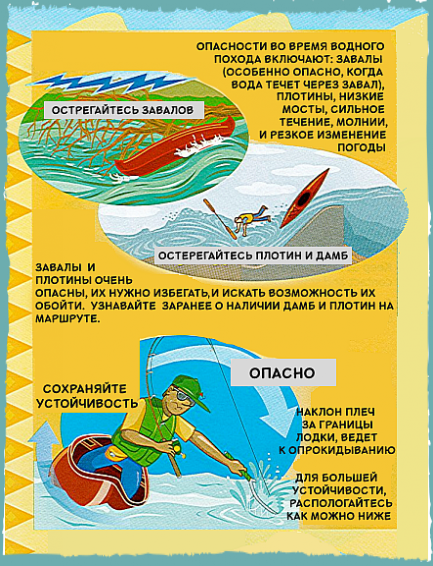 ОПАСНОСТИ ВО ВРЕМЯ ВОДНОГО ПОХОДА ВКЛЮЧАЮТ: ЗАВАЛЫ (ОСОБЕННО ОПАСНО, КОГДА ВОДА ТЕЧЕТ ЧЕРЕЗ ЗАВАЛ), ПЛОТИНЫ, НИЗКИЕ МОСТЫ, СИЛЬНОЕ ТЕЧЕНИЕ, МОЛНИИ, И РЕЗКОЕ ИЗМЕНЕНИЕ ПОГОДЫ

ОСТРЕГАЙТЕСЬ ЗАВАЛОВ

ОСТЕРЕГАЙТЕСЬ ПЛОТИН И ДАМБ

ЗАВАЛЫ И ПЛОТИНЫ ОЧЕНЬ ОПАСНЫ, ИХ НУЖНО ИЗБЕГАТЬ,И ИСКАТЬ ВОЗМОЖНОСТЬ ИХ ОБОЙТИ. УЗНАВАЙТЕ ЗАРАНЕЕ О НАЛИЧИИ ДАМБ И ПЛОТИН НА МАРШРУТЕ.

ОПАСНО

СОХРАНЯЙТЕ УСТОЙЧИВОСТЬ

НАКЛОН ПЛЕЧ ЗА ГРАНИЦЫ ЛОДКИ, ВЕДЕТ К ОПРОКИДЫВАНИЮ

ДЛЯ БОЛЬШЕЙ УСТОЙЧИВОСТИ, РАСПОЛОГАЙТЕСЬ КАК МОЖНО НИЖЕ